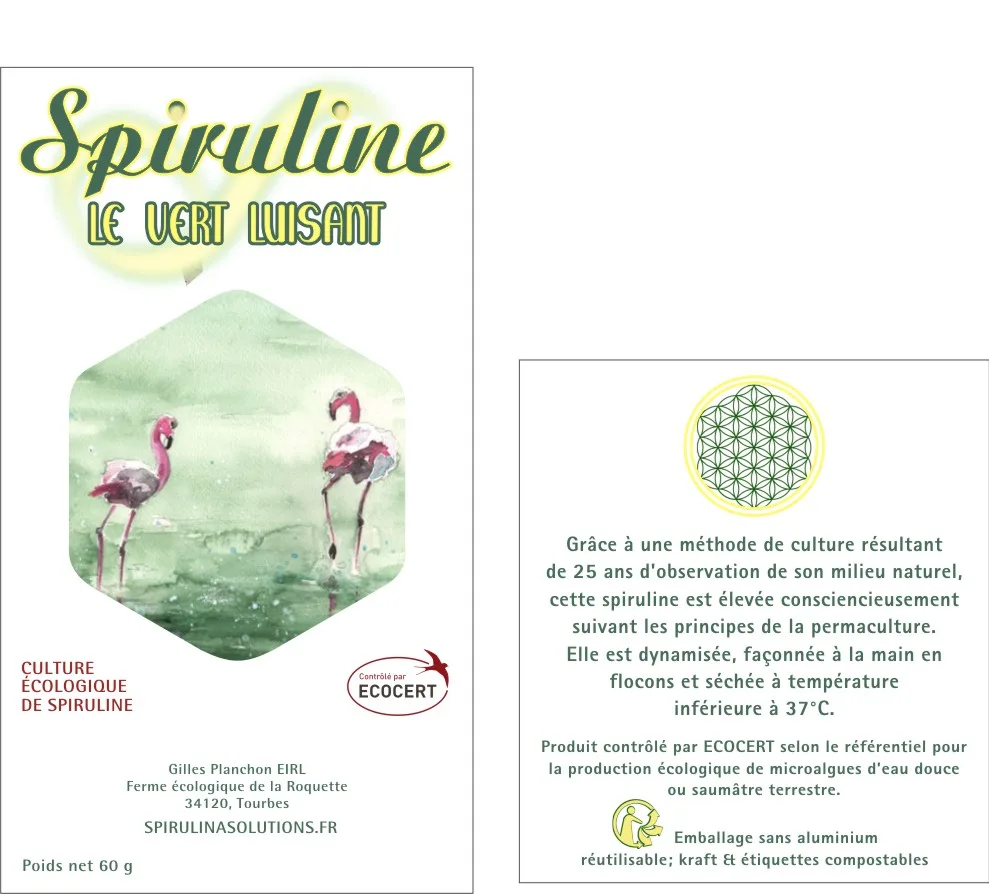 Spiruline
LE VERT LUISANT

CULTURE
ÉCOLOGIQUE
DE SPIRULINE

Contrôlé par
ECOCERT

Gilles Planchon EIRL
Ferme écologique de la Roquette
34120, Tourbes

SPIRULINASOLUTIONS.FR

Poids net 60 g

Grâce à une méthode de culture résultant de 25 ans d'observation de son milieu naturel, cette spiruline est élevée consciencieusement suivant les principes de la permaculture. Elle est dynamisée, façonnée à la main en flocons et séchée à température inférieure à 37°C.

Produit contrôlé par ECOCERT selon le référentiel pour la production écologique de microalgues d'eau douce ou saumâtre terrestre.

Emballage sans aluminium réutilisable; kraft & étiquettes compostables